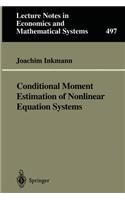 Lecture Notes in Economics and Mathematical Systems

497

Joachim Inkmann

Conditional Moment Estimation of Nonlinear Equation Systems

Springer